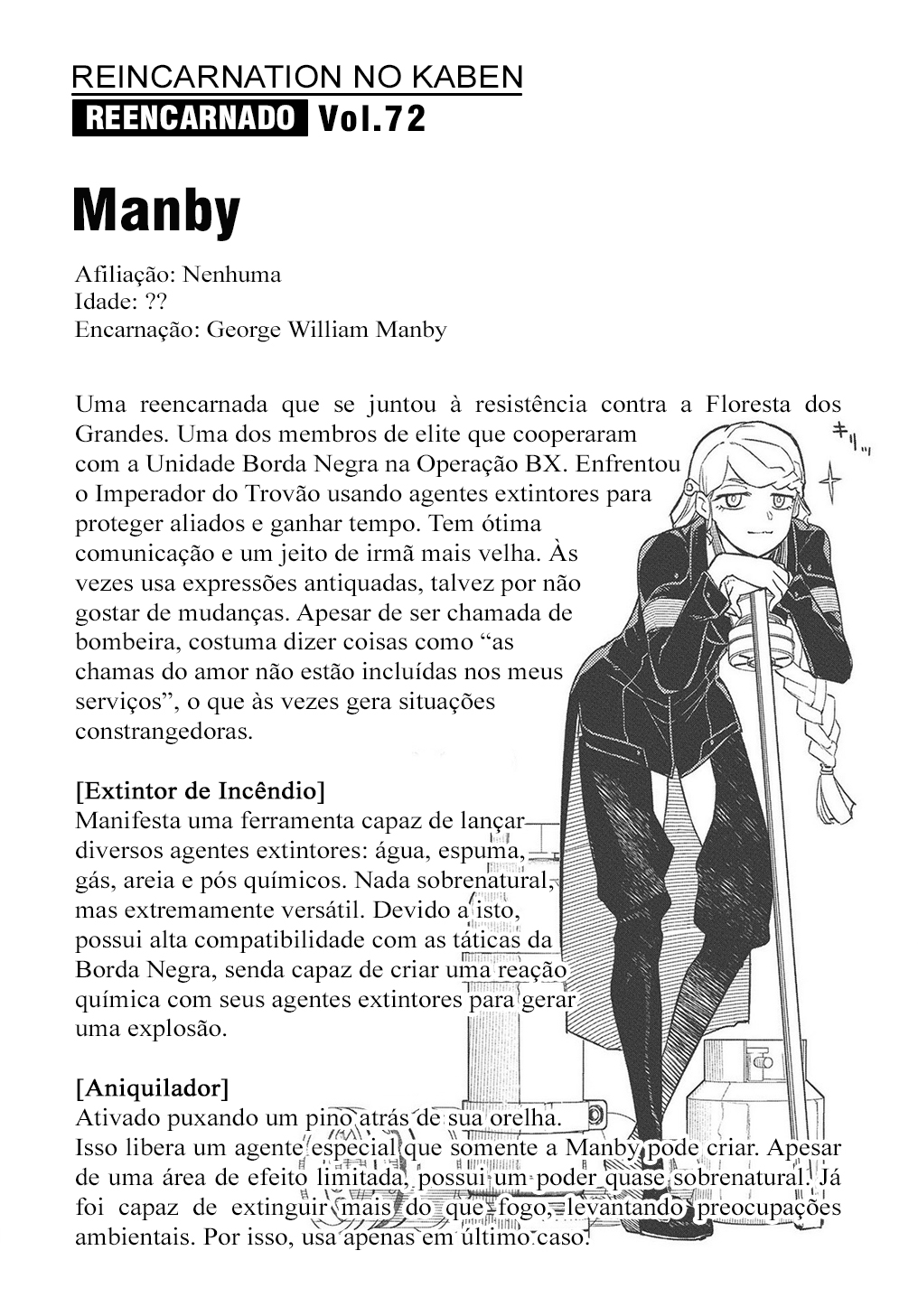 REINCARNATION NO KABEN
REENCARNADO Vol.72

Manby

Afiliação: Nenhuma
Idade: ??
Encarnação: George William Manby

Uma reencarnada que se juntou à resistência contra a Floresta dos Grandes. Uma dos membros de elite que cooperaram com a Unidade Borda Negra na Operação BX. Enfrentou o Imperador do Trovão usando agentes extintores para proteger aliados e ganhar tempo. Tem ótima comunicação e um jeito de irmã mais velha. Às vezes usa expressões antiquadas, talvez por não gostar de mudanças. Apesar de ser chamada de bombeira, costuma dizer coisas como “as chamas do amor não estão incluídas nos meus serviços”, o que às vezes gera situações constrangedoras.

[Extintor de Incêndio]
Manifesta uma ferramenta capaz de lançar diversos agentes extintores: água, espuma, gás, areia e pós químicos. Nada sobrenatural, mas extremamente versátil. Devido a isto, possui alta compatibilidade com as táticas da Borda Negra, senda capaz de criar uma reação química com seus agentes extintores para gerar uma explosão.

[Aniquilador]
Ativado puxando um pino atrás de sua orelha.
Isso libera um agente especial que somente a Manby pode criar. Apesar de uma área de efeito limitada, possui um poder quase sobrenatural. Já foi capaz de extinguir mais do que fogo, levantando preocupações ambientais. Por isso, usa apenas em último caso.